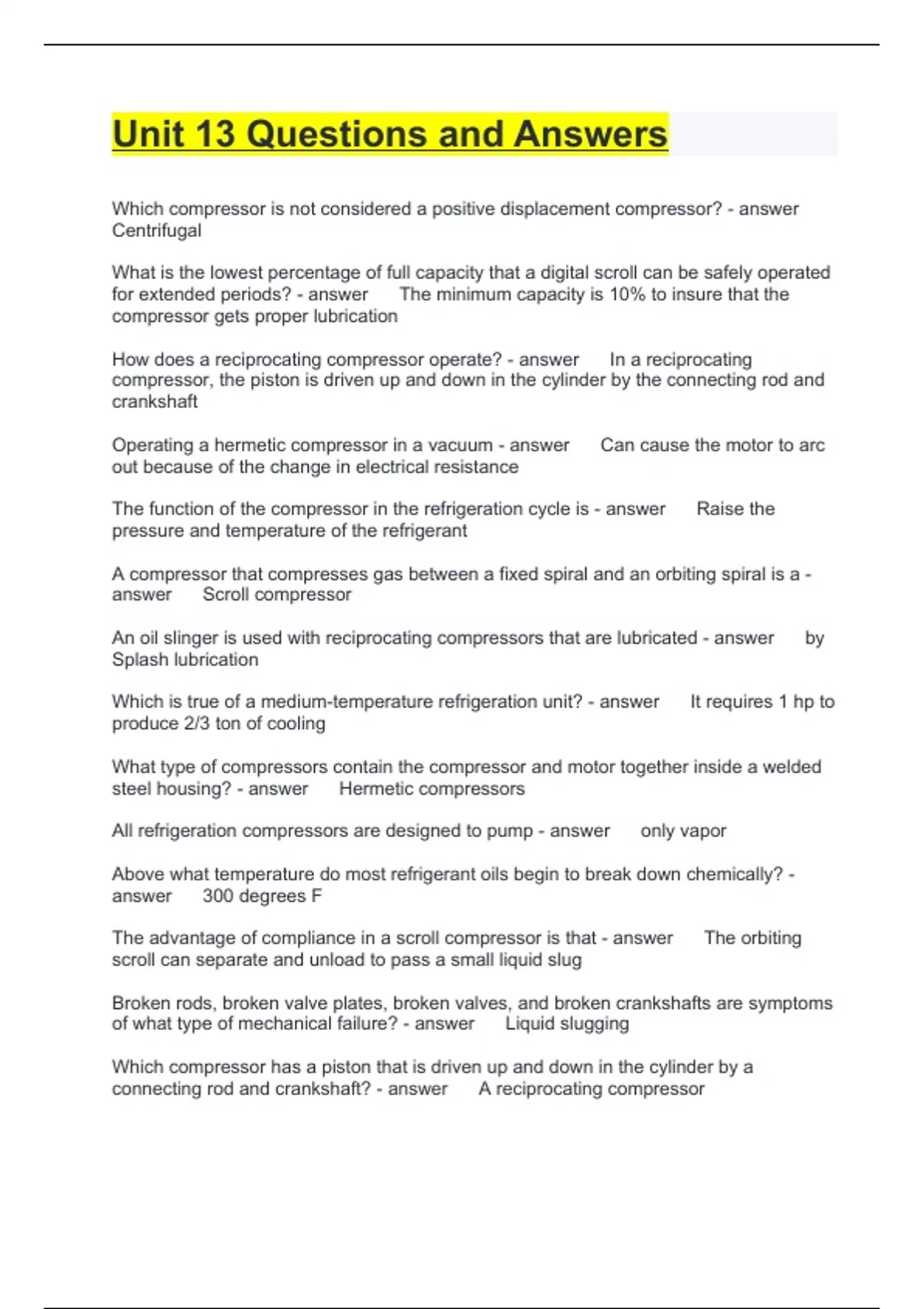 Unit 13 Questions and Answers

Which compressor is not considered a positive displacement compressor? - answer Centrifugal

What is the lowest percentage of full capacity that a digital scroll can be safely operated for extended periods? - answer The minimum capacity is 10% to insure that the compressor gets proper lubrication

How does a reciprocating compressor operate? - answer In a reciprocating compressor, the piston is driven up and down in the cylinder by the connecting rod and crankshaft

Operating a hermetic compressor in a vacuum - answer Can cause the motor to arc out because of the change in electrical resistance

The function of the compressor in the refrigeration cycle is - answer Raise the pressure and temperature of the refrigerant

A compressor that compresses gas between a fixed spiral and an orbiting spiral is a - answer Scroll compressor

An oil slinger is used with reciprocating compressors that are lubricated - answer by Splash lubrication

Which is true of a medium-temperature refrigeration unit? - answer It requires 1 hp to produce 2/3 ton of cooling

What type of compressors contain the compressor and motor together inside a welded steel housing? - answer Hermetic compressors

All refrigeration compressors are designed to pump - answer only vapor

Above what temperature do most refrigerant oils begin to break down chemically? - answer 300 degrees F

The advantage of compliance in a scroll compressor is that - answer The orbiting scroll can separate and unload to pass a small liquid slug

Broken rods, broken valve plates, broken valves, and broken crankshafts are symptoms of what type of mechanical failure? - answer Liquid slugging

Which compressor has a piston that is driven up and down in the cylinder by a connecting rod and crankshaft? - answer A reciprocating compressor